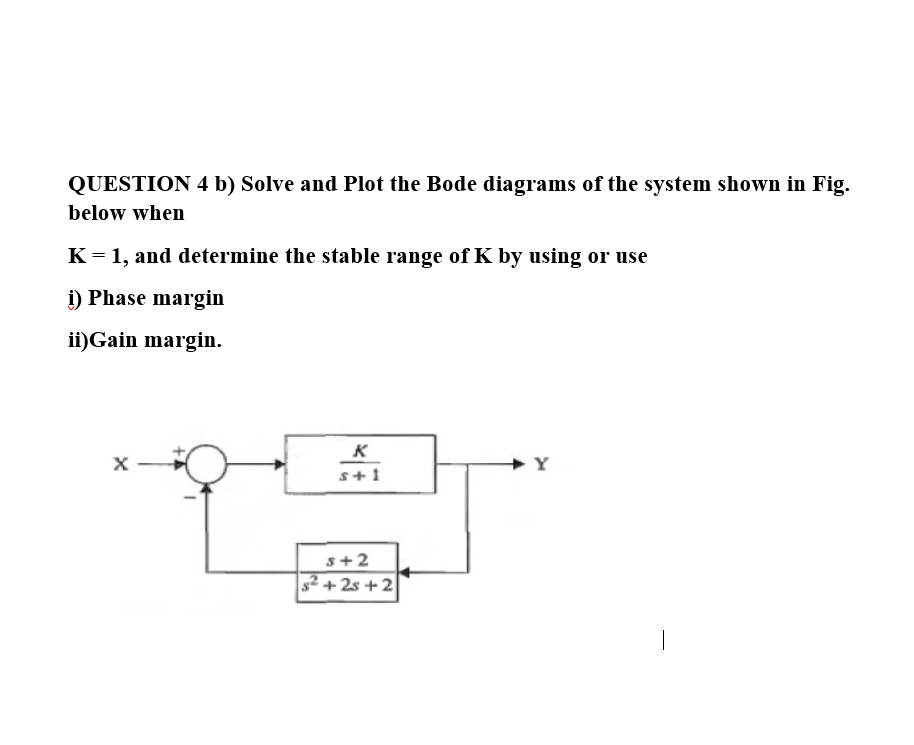 QUESTION 4 b) Solve and Plot the Bode diagrams of the system shown in Fig. below when

K = 1, and determine the stable range of K by using or use

i) Phase margin

ii)Gain margin.

X
+
-
$\frac{K}{s+1}$
Y
$\frac{s+2}{s^2+2s+2}$